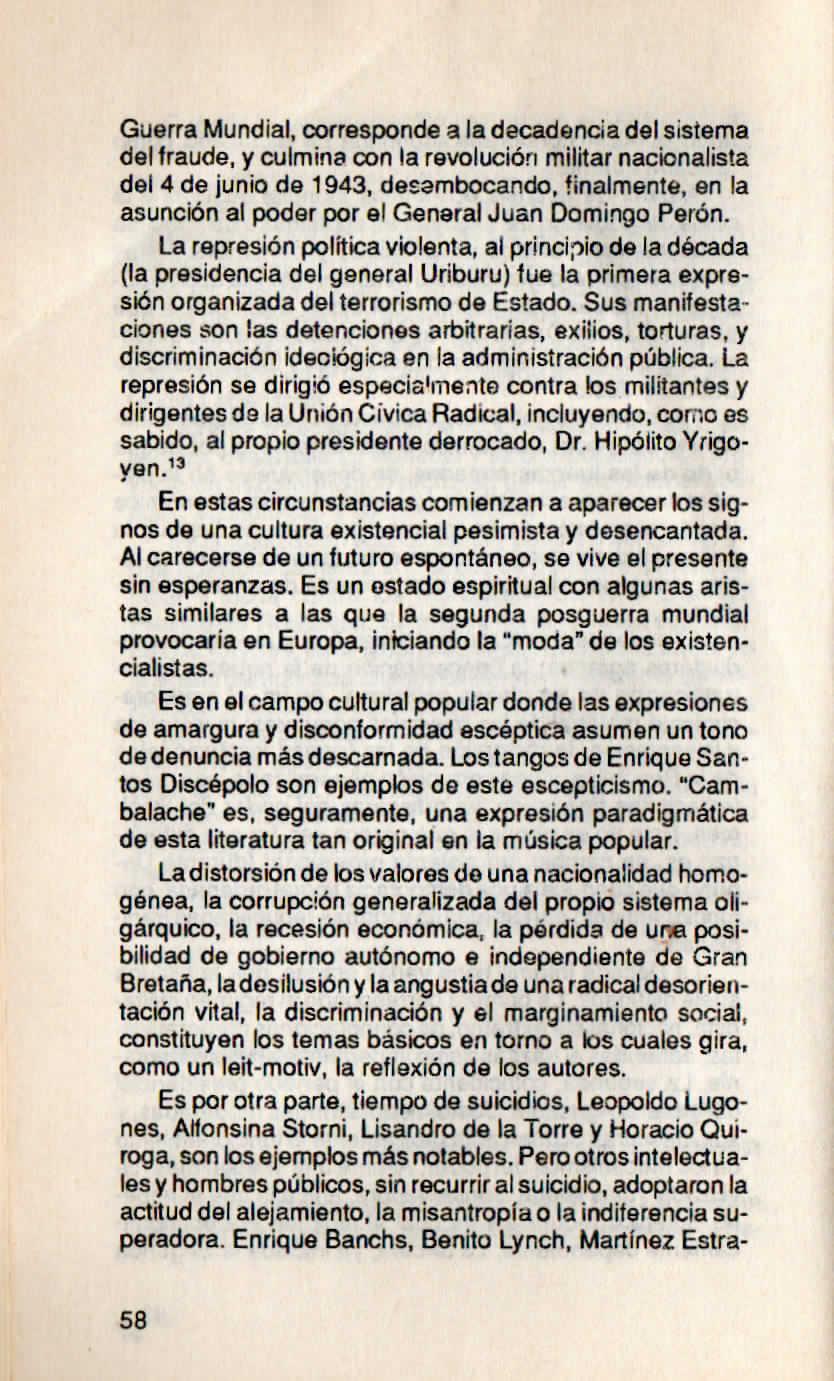 Guerra Mundial, corresponde a la decadencia del sistema del fraude, y culmina con la revolución militar nacionalista del 4 de junio de 1943, desembocando, finalmente, en la asunción al poder por el General Juan Domingo Perón.

La represión política violenta, al principio de la década (la presidencia del general Uriburu) fue la primera expresión organizada del terrorismo de Estado. Sus manifestaciones son las detenciones arbitrarias, exilios, torturas, y discriminación ideológica en la administración pública. La represión se dirigió especialmente contra los militantes y dirigentes de la Unión Cívica Radical, incluyendo, como es sabido, al propio presidente derrocado, Dr. Hipólito Yrigoyen.$^{13}$

En estas circunstancias comienzan a aparecer los signos de una cultura existencial pesimista y desencantada. Al carecerse de un futuro espontáneo, se vive el presente sin esperanzas. Es un estado espiritual con algunas aristas similares a las que la segunda posguerra mundial provocaría en Europa, iniciando la "moda" de los existencialistas.

Es en el campo cultural popular donde las expresiones de amargura y disconformidad escéptica asumen un tono de denuncia más descarnada. Los tangos de Enrique Santos Discépolo son ejemplos de este escepticismo. "Cambalache" es, seguramente, una expresión paradigmática de esta literatura tan original en la música popular.

La distorsión de los valores de una nacionalidad homogénea, la corrupción generalizada del propio sistema oligárquico, la recesión económica, la pérdida de una posibilidad de gobierno autónomo e independiente de Gran Bretaña, la desilusión y la angustia de una radical desorientación vital, la discriminación y el marginamiento social, constituyen los temas básicos en torno a los cuales gira, como un leit-motiv, la reflexión de los autores.

Es por otra parte, tiempo de suicidios, Leopoldo Lugones, Alfonsina Storni, Lisandro de la Torre y Horacio Quiroga, son los ejemplos más notables. Pero otros intelectuales y hombres públicos, sin recurrir al suicidio, adoptaron la actitud del alejamiento, la misantropía o la indiferencia superadora. Enrique Banchs, Benito Lynch, Martínez Estra-

58